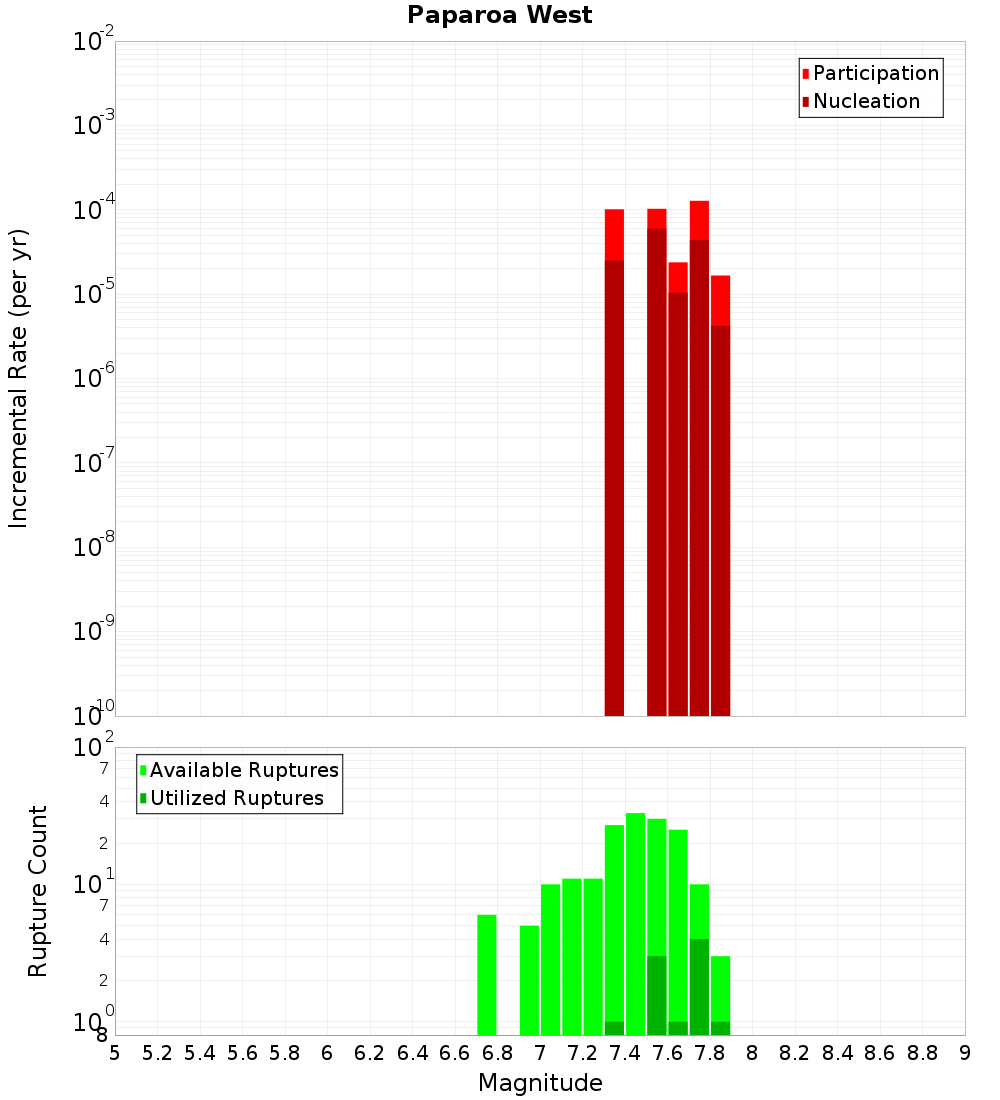 Paparoa West

Participation
Nucleation

Incremental Rate (per yr)

$10^{-2}$
$10^{-3}$
$10^{-4}$
$10^{-5}$
$10^{-6}$
$10^{-7}$
$10^{-8}$
$10^{-9}$
$10^{-10}$

Available Ruptures
Utilized Ruptures

Rupture Count

$10^{2}$
7
4
2
$10^{1}$
7
4
2
$10^{0}$
8

5 5.2 5.4 5.6 5.8 6 6.2 6.4 6.6 6.8 7 7.2 7.4 7.6 7.8 8 8.2 8.4 8.6 8.8 9

Magnitude